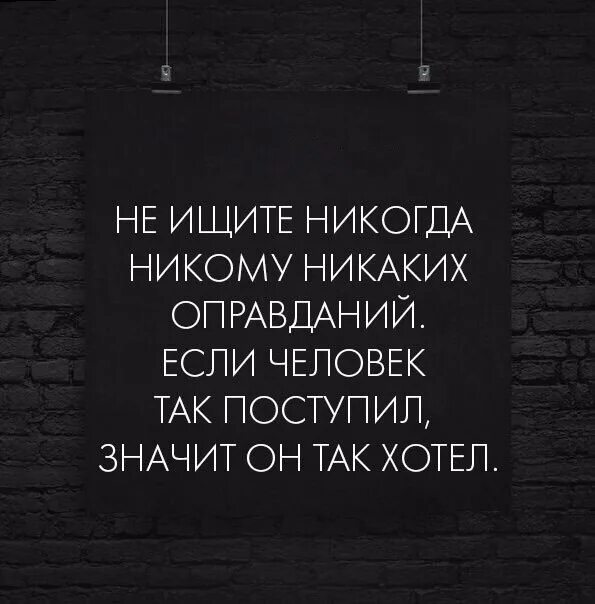 НЕ ИЩИТЕ НИКОГДА НИКОМУ НИКАКИХ ОПРАВДАНИЙ. ЕСЛИ ЧЕЛОВЕК ТАК ПОСТУПИЛ, ЗНАЧИТ ОН ТАК ХОТЕЛ.